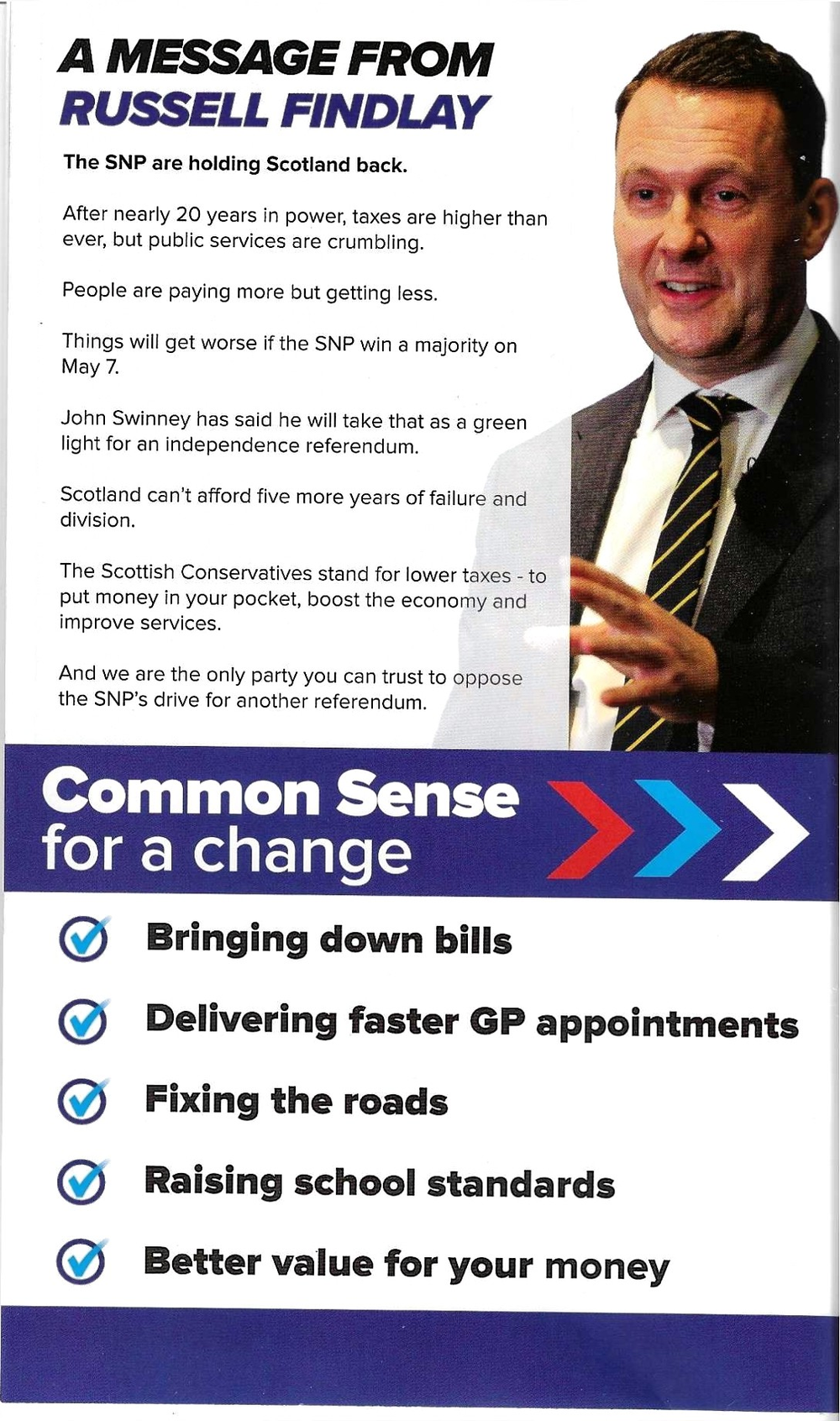 A MESSAGE FROM
RUSSELL FINDLAY

The SNP are holding Scotland back.

After nearly 20 years in power, taxes are higher than ever, but public services are crumbling.

People are paying more but getting less.

Things will get worse if the SNP win a majority on May 7.

John Swinney has said he will take that as a green light for an independence referendum.

Scotland can't afford five more years of failure and division.

The Scottish Conservatives stand for lower taxes - to put money in your pocket, boost the economy and improve services.

And we are the only party you can trust to oppose the SNP's drive for another referendum.

Common Sense
for a change

Bringing down bills

Delivering faster GP appointments

Fixing the roads

Raising school standards

Better value for your money